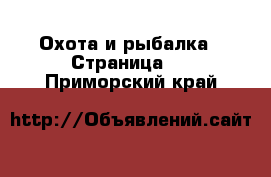 Охота и рыбалка
Страница
Приморский край

http://Объявлений.сайт